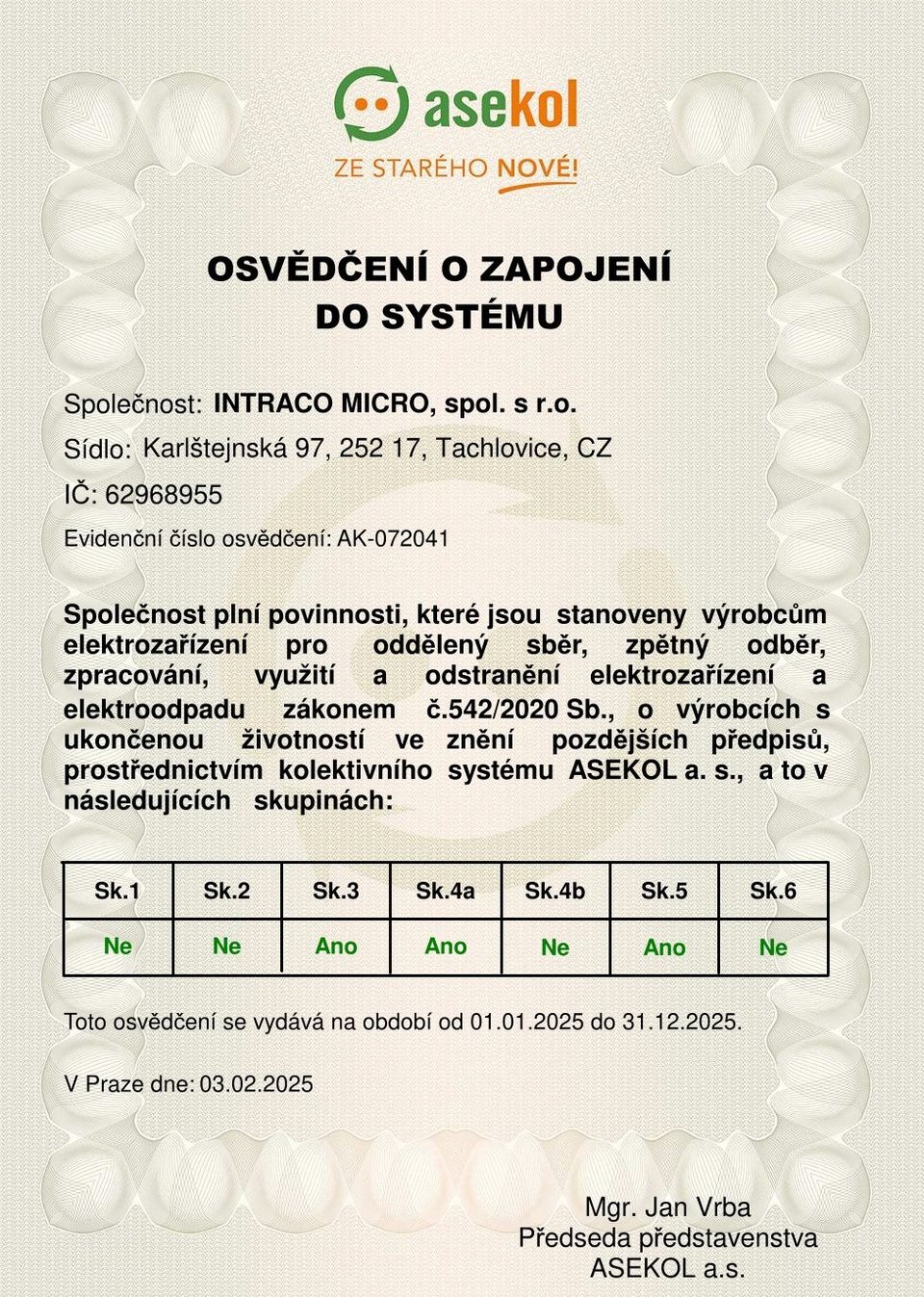 asekol
ZE STARÉHO NOVÉ!

OSVĚDČENÍ O ZAPOJENÍ DO SYSTÉMU

Společnost: INTRACO MICRO, spol. s r.o.
Sídlo: Karlštejnská 97, 252 17, Tachlovice, CZ
IČ: 62968955
Evidenční číslo osvědčení: AK-072041

Společnost plní povinnosti, které jsou stanoveny výrobcům elektrozařízení pro oddělený sběr, zpětný odběr, zpracování, využití a odstranění elektrozařízení a elektroodpadu zákonem č.542/2020 Sb., o výrobcích s ukončenou životností ve znění pozdějších předpisů, prostřednictvím kolektivního systému ASEKOL a. s., a to v následujících skupinách:

| Sk.1 | Sk.2 | Sk.3 | Sk.4a | Sk.4b | Sk.5 | Sk.6 |
|---|---|---|---|---|---|---|
| Ne | Ne | Ano | Ano | Ne | Ano | Ne |

Toto osvědčení se vydává na období od 01.01.2025 do 31.12.2025.

V Praze dne: 03.02.2025

Mgr. Jan Vrba
Předseda představenstva
ASEKOL a.s.